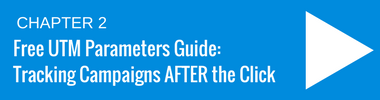 CHAPTER 2

Free UTM Parameters Guide:
Tracking Campaigns AFTER the Click